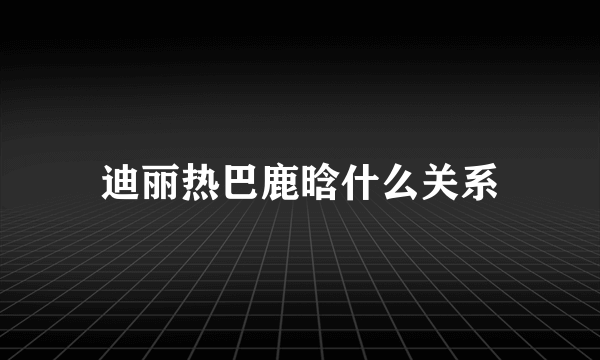 迪丽热巴鹿晗什么关系